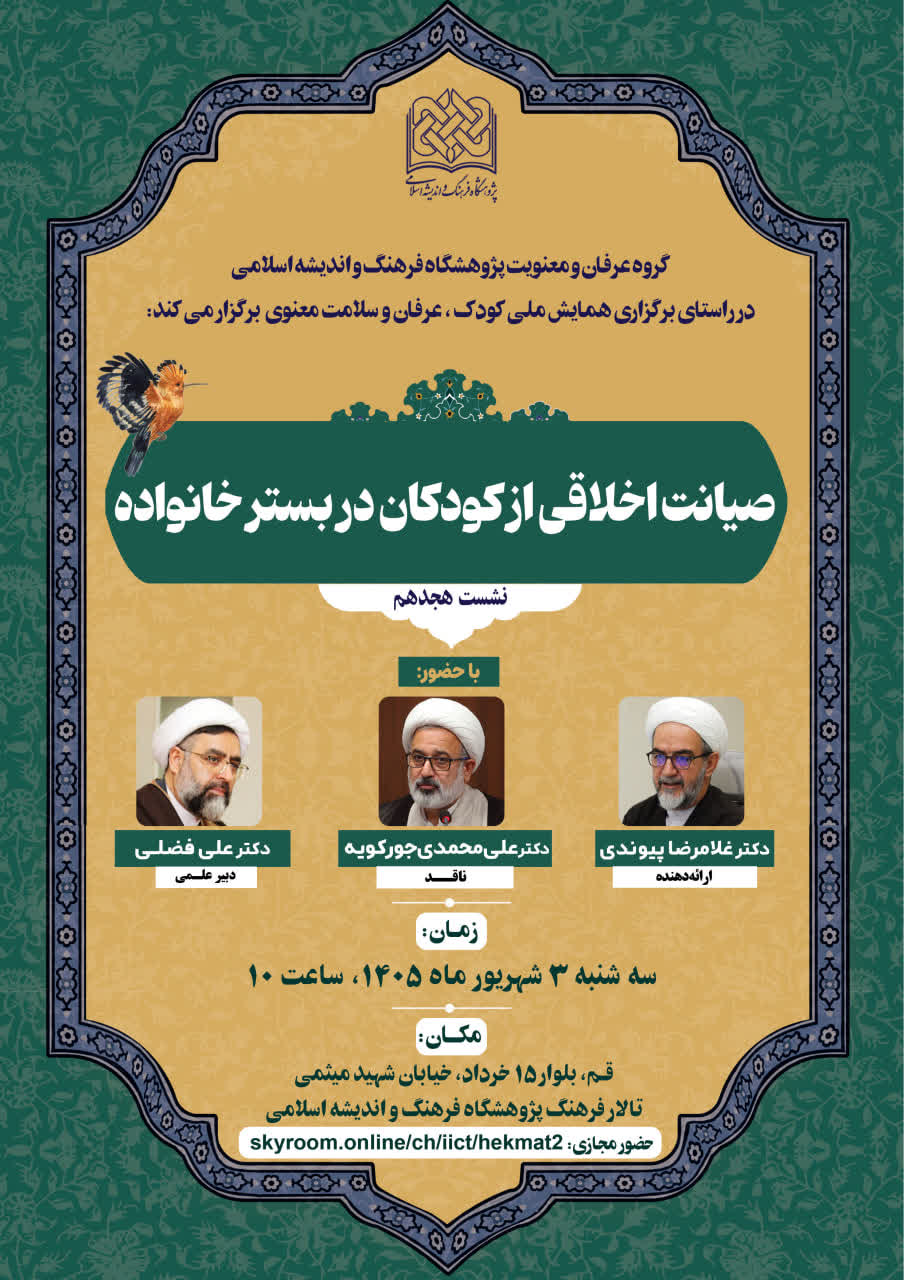 پژوهشگاه فرهنگ و اندیشه اسلامی

گروه عرفان و معنویت پژوهشگاه فرهنگ و اندیشه اسلامی
در راستای برگزاری همایش ملی کودک، عرفان و سلامت معنوی برگزار می کند:

صیانت اخلاقی از کودکان در بستر خانواده

نشست هجدهم

با حضور:

دکتر غلامرضا پیوندی
ارائه‌دهنده

دکتر علی محمدی جورکویه
ناقد

دکتر علی فضلی
دبیر علمی

زمان:
سه شنبه ۳ شهریور ماه ۱۴۰۵، ساعت ۱۰

مکان:
قم، بلوار ۱۵ خرداد، خیابان شهید میثمی
تالار فرهنگ پژوهشگاه فرهنگ و اندیشه اسلامی
حضور مجازی: skyroom.online/ch/iict/hekmat2